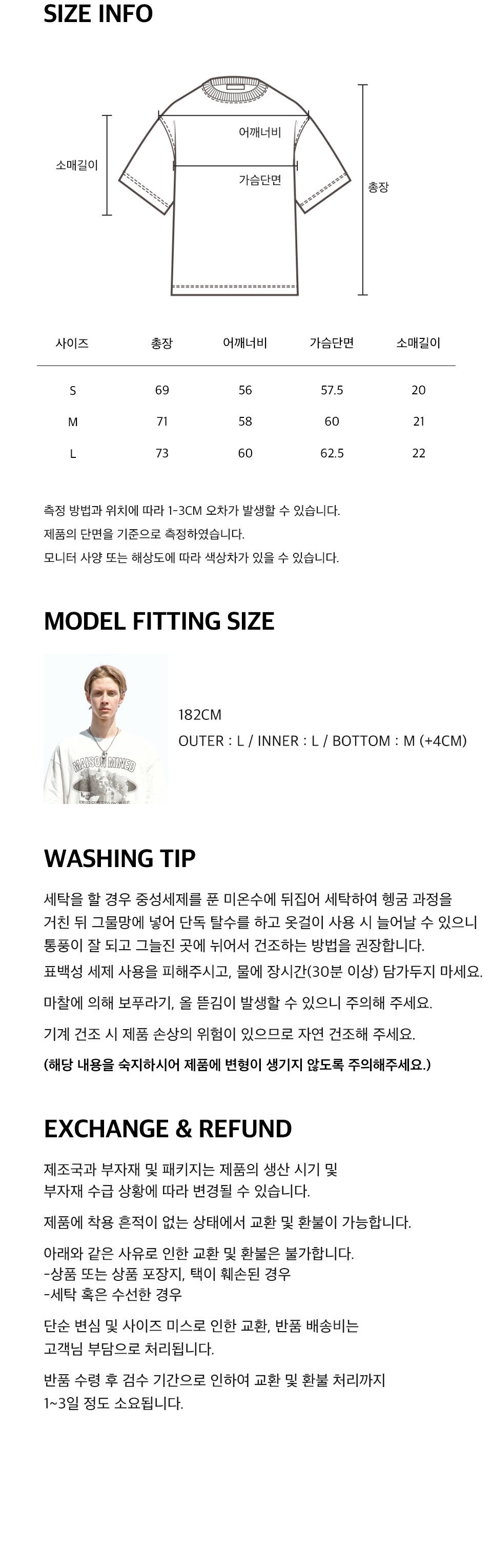 SIZE INFO

소매길이

어깨너비

가슴단면

총장

| 사이즈 | 총장 | 어깨너비 | 가슴단면 | 소매길이 |
|---|---|---|---|---|
| S | 69 | 56 | 57.5 | 20 |
| M | 71 | 58 | 60 | 21 |
| L | 73 | 60 | 62.5 | 22 |

측정 방법과 위치에 따라 1-3CM 오차가 발생할 수 있습니다.
제품의 단면을 기준으로 측정하였습니다.
모니터 사양 또는 해상도에 따라 색상차가 있을 수 있습니다.

MODEL FITTING SIZE

MAISON MINED

182CM
OUTER : L / INNER : L / BOTTOM : M (+4CM)

WASHING TIP

세탁을 할 경우 중성세제를 푼 미온수에 뒤집어 세탁하여 헹굼 과정을 거친 뒤 그물망에 넣어 단독 탈수를 하고 옷걸이 사용 시 늘어날 수 있으니 통풍이 잘 되고 그늘진 곳에 뉘어서 건조하는 방법을 권장합니다.

표백성 세제 사용을 피해주시고, 물에 장시간(30분 이상) 담가두지 마세요.

마찰에 의해 보푸라기, 올 뜯김이 발생할 수 있으니 주의해 주세요.

기계 건조 시 제품 손상의 위험이 있으므로 자연 건조해 주세요.

(해당 내용을 숙지하시어 제품에 변형이 생기지 않도록 주의해주세요.)

EXCHANGE & REFUND

제조국과 부자재 및 패키지는 제품의 생산 시기 및 부자재 수급 상황에 따라 변경될 수 있습니다.

제품에 착용 흔적이 없는 상태에서 교환 및 환불이 가능합니다.

아래와 같은 사유로 인한 교환 및 환불은 불가합니다.
-상품 또는 상품 포장지, 택이 훼손된 경우
-세탁 혹은 수선한 경우

단순 변심 및 사이즈 미스로 인한 교환, 반품 배송비는 고객님 부담으로 처리됩니다.

반품 수령 후 검수 기간으로 인하여 교환 및 환불 처리까지 1~3일 정도 소요됩니다.